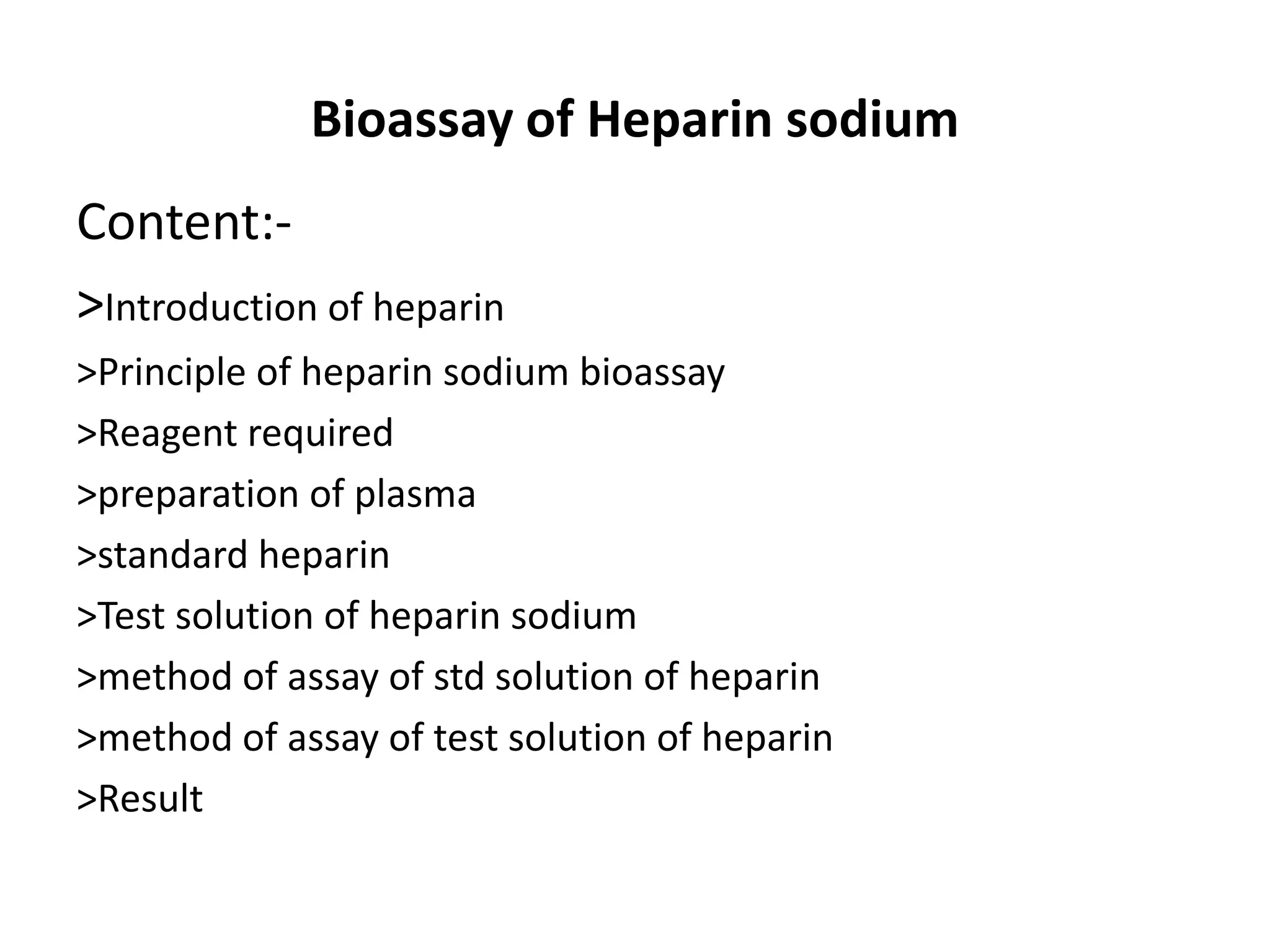 Bioassay of Heparin sodium

Content:-

>Introduction of heparin

>Principle of heparin sodium bioassay

>Reagent required

>preparation of plasma

>standard heparin

>Test solution of heparin sodium

>method of assay of std solution of heparin

>method of assay of test solution of heparin

>Result